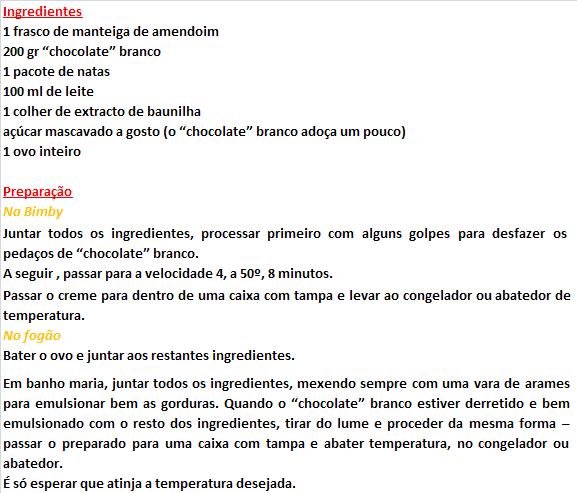 Ingredientes
1 frasco de manteiga de amendoim
200 gr “chocolate” branco
1 pacote de natas
100 ml de leite
1 colher de extracto de baunilha
açúcar mascavado a gosto (o “chocolate” branco adoça um pouco)
1 ovo inteiro

Preparação
Na Bimby
Juntar todos os ingredientes, processar primeiro com alguns golpes para desfazer os pedaços de “chocolate” branco.
A seguir , passar para a velocidade 4, a 50º, 8 minutos.
Passar o creme para dentro de uma caixa com tampa e levar ao congelador ou abatedor de temperatura.
No fogão
Bater o ovo e juntar aos restantes ingredientes.

Em banho maria, juntar todos os ingredientes, mexendo sempre com uma vara de arames para emulsionar bem as gorduras. Quando o “chocolate” branco estiver derretido e bem emulsionado com o resto dos ingredientes, tirar do lume e proceder da mesma forma – passar o preparado para uma caixa com tampa e abater temperatura, no congelador ou abatedor.
É só esperar que atinja a temperatura desejada.